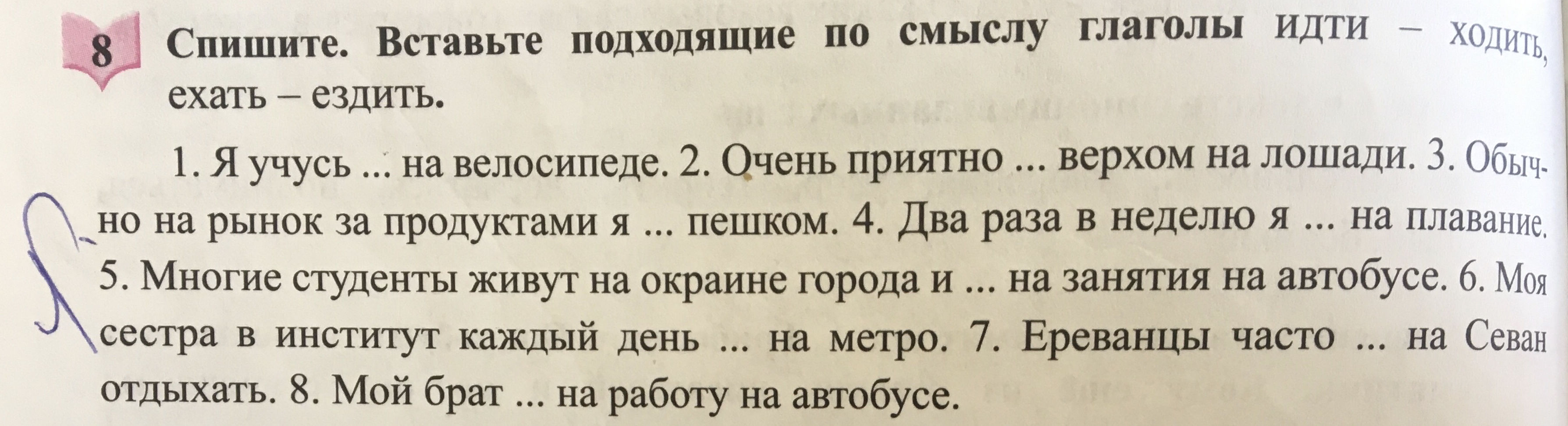 8

Спишите. Вставьте подходящие по смыслу глаголы идти – ходить, ехать – ездить.

1. Я учусь ... на велосипеде. 2. Очень приятно ... верхом на лошади. 3. Обычно на рынок за продуктами я ... пешком. 4. Два раза в неделю я ... на плавание. 5. Многие студенты живут на окраине города и ... на занятия на автобусе. 6. Моя сестра в институт каждый день ... на метро. 7. Ереванцы часто ... на Севан отдыхать. 8. Мой брат ... на работу на автобусе.